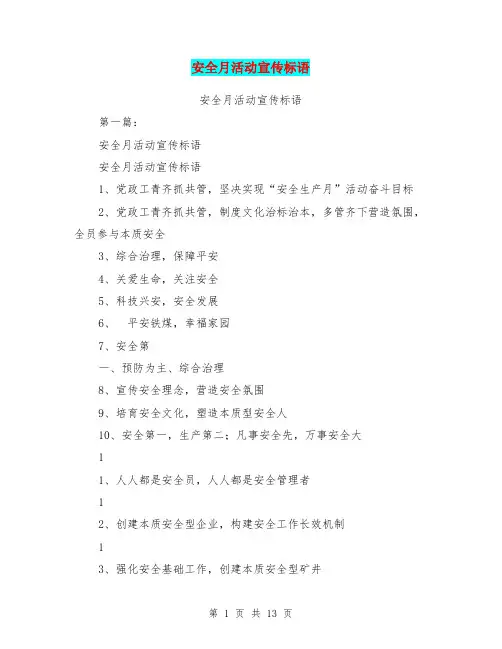 安全月活动宣传标语

安全月活动宣传标语

第一篇：

安全月活动宣传标语

安全月活动宣传标语

1、党政工青齐抓共管，坚决实现“安全生产月”活动奋斗目标

2、党政工青齐抓共管，制度文化治标治本，多管齐下营造氛围，全员参与本质安全

3、综合治理，保障平安

4、关爱生命，关注安全

5、科技兴安，安全发展

6、 平安铁煤，幸福家园

7、安全第

一、预防为主、综合治理

8、宣传安全理念，营造安全氛围

9、培育安全文化，塑造本质型安全人

10、安全第一，生产第二；凡事安全先，万事安全大

1

1、人人都是安全员，人人都是安全管理者

1

2、创建本质安全型企业，构建安全工作长效机制

1

3、强化安全基础工作，创建本质安全型矿井

第 1 页 共 13 页